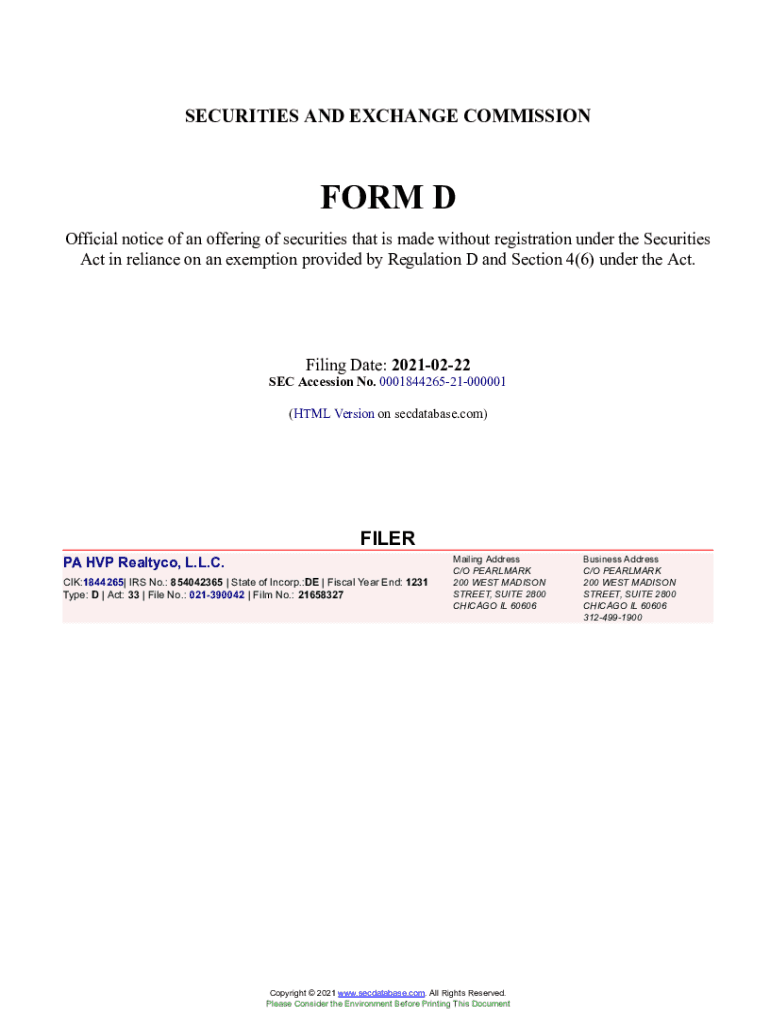 SECURITIES AND EXCHANGE COMMISSION

FORM D

Official notice of an offering of securities that is made without registration under the Securities Act in reliance on an exemption provided by Regulation D and Section 4(6) under the Act.

Filing Date: 2021-02-22
SEC Accession No. 0001844265-21-000001

(HTML Version on secdatabase.com)

FILER

PA HVP Realtyco, L.L.C.

CIK:1844265| IRS No.: 854042365 | State of Incorp.:DE | Fiscal Year End: 1231
Type: D | Act: 33 | File No.: 021-390042 | Film No.: 21658327

Mailing Address
C/O PEARLMARK
200 WEST MADISON
STREET, SUITE 2800
CHICAGO IL 60606

Business Address
C/O PEARLMARK
200 WEST MADISON
STREET, SUITE 2800
CHICAGO IL 60606
312-499-1900

Copyright © 2021 www.secdatabase.com. All Rights Reserved.
Please Consider the Environment Before Printing This Document